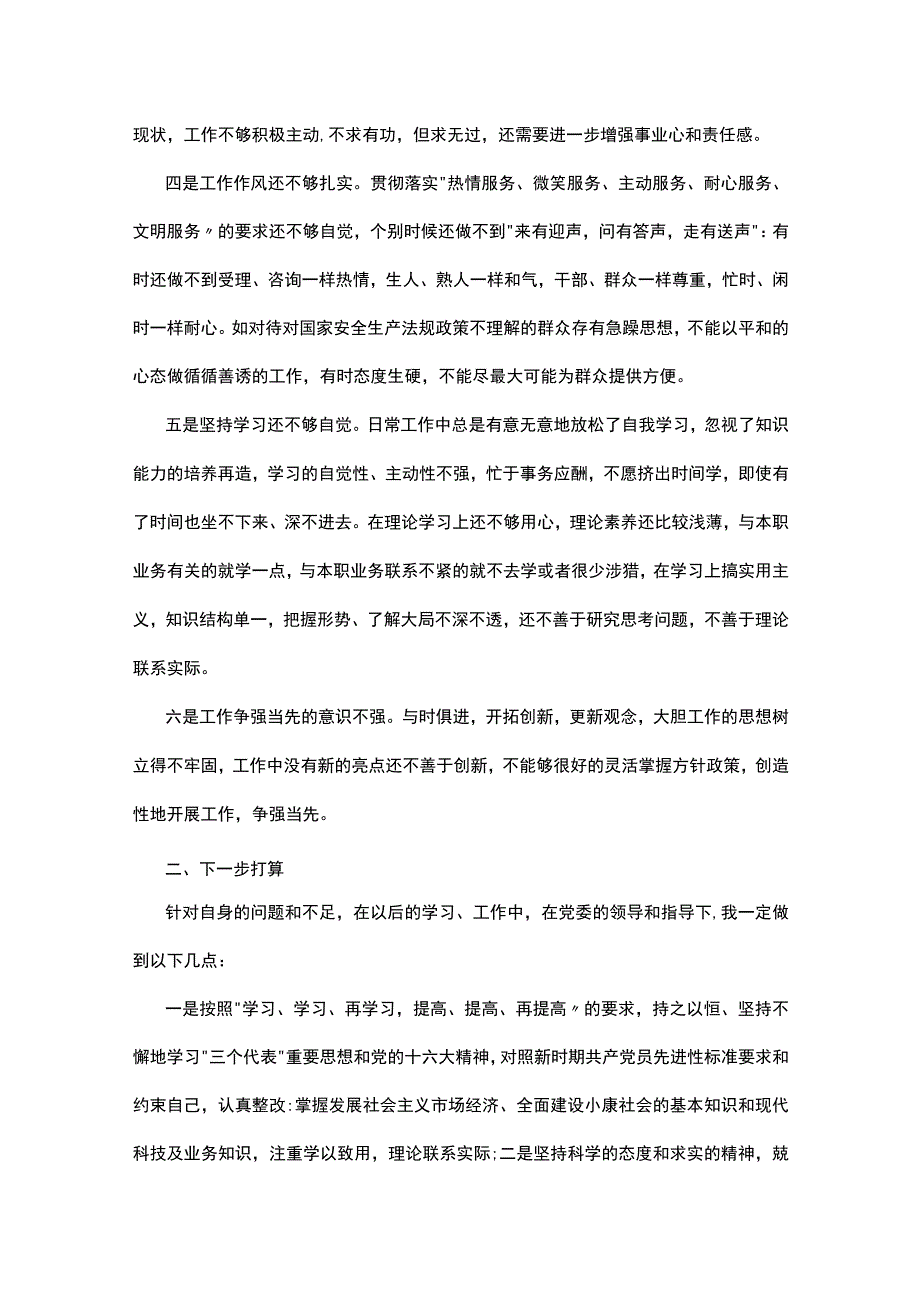 现状，工作不够积极主动,不求有功，但求无过，还需要进一步增强事业心和责任感。

四是工作作风还不够扎实。贯彻落实"热情服务、微笑服务、主动服务、耐心服务、文明服务〃的要求还不够自觉，个别时候还做不到"来有迎声，问有答声，走有送声"：有时还做不到受理、咨询一样热情，生人、熟人一样和气，干部、群众一样尊重，忙时、闲时一样耐心。如对待对国家安全生产法规政策不理解的群众存有急躁思想，不能以平和的心态做循循善诱的工作，有时态度生硬，不能尽最大可能为群众提供方便。

五是坚持学习还不够自觉。日常工作中总是有意无意地放松了自我学习，忽视了知识能力的培养再造，学习的自觉性、主动性不强，忙于事务应酬，不愿挤出时间学，即使有了时间也坐不下来、深不进去。在理论学习上还不够用心，理论素养还比较浅薄，与本职业务有关的就学一点，与本职业务联系不紧的就不去学或者很少涉猎，在学习上搞实用主义，知识结构单一，把握形势、了解大局不深不透，还不善于研究思考问题，不善于理论联系实际。

六是工作争强当先的意识不强。与时俱进，开拓创新，更新观念，大胆工作的思想树立得不牢固，工作中没有新的亮点还不善于创新，不能够很好的灵活掌握方针政策，创造性地开展工作，争强当先。

二、下一步打算

针对自身的问题和不足，在以后的学习、工作中，在党委的领导和指导下,我一定做到以下几点：

一是按照"学习、学习、再学习，提高、提高、再提高〃的要求，持之以恒、坚持不懈地学习"三个代表"重要思想和党的十六大精神，对照新时期共产党员先进性标准要求和约束自己，认真整改:掌握发展社会主义市场经济、全面建设小康社会的基本知识和现代科技及业务知识，注重学以致用，理论联系实际;二是坚持科学的态度和求实的精神，兢